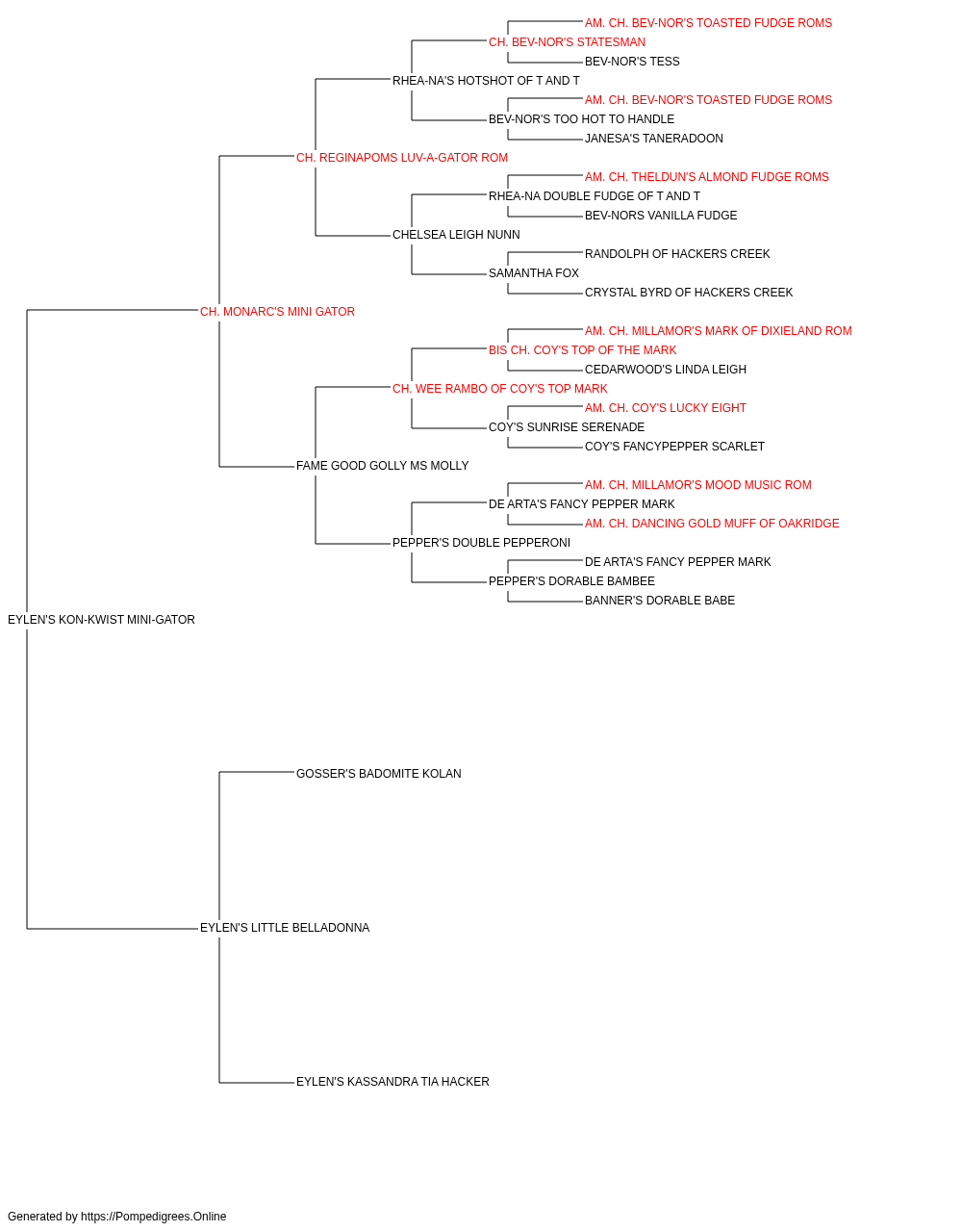 AM. CH. BEV-NOR'S TOASTED FUDGE ROMS
CH. BEV-NOR'S STATESMAN
BEV-NOR'S TESS
RHEA-NA'S HOTSHOT OF T AND T
AM. CH. BEV-NOR'S TOASTED FUDGE ROMS
BEV-NOR'S TOO HOT TO HANDLE
JANESA'S TANERADOON
CH. REGINAPOMS LUV-A-GATOR ROM
AM. CH. THELDUN'S ALMOND FUDGE ROMS
RHEA-NA DOUBLE FUDGE OF T AND T
BEV-NORS VANILLA FUDGE
CHELSEA LEIGH NUNN
RANDOLPH OF HACKERS CREEK
SAMANTHA FOX
CRYSTAL BYRD OF HACKERS CREEK
CH. MONARC'S MINI GATOR
AM. CH. MILLAMOR'S MARK OF DIXIELAND ROM
BIS CH. COY'S TOP OF THE MARK
CEDARWOOD'S LINDA LEIGH
CH. WEE RAMBO OF COY'S TOP MARK
AM. CH. COY'S LUCKY EIGHT
COY'S SUNRISE SERENADE
COY'S FANCYPEPPER SCARLET
FAME GOOD GOLLY MS MOLLY
AM. CH. MILLAMOR'S MOOD MUSIC ROM
DE ARTA'S FANCY PEPPER MARK
AM. CH. DANCING GOLD MUFF OF OAKRIDGE
PEPPER'S DOUBLE PEPPERONI
DE ARTA'S FANCY PEPPER MARK
PEPPER'S DORABLE BAMBEE
BANNER'S DORABLE BABE
EYLEN'S KON-KWIST MINI-GATOR
GOSSER'S BADOMITE KOLAN
EYLEN'S LITTLE BELLADONNA
EYLEN'S KASSANDRA TIA HACKER
Generated by https://Pompedigrees.Online